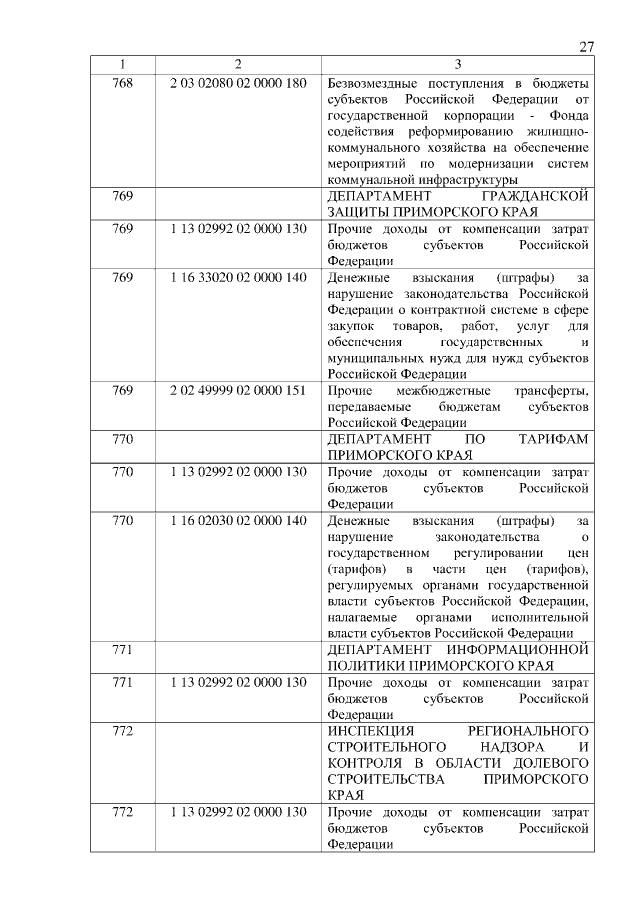 27

| 1 | 2 | 3 |
|---|---|---|
| 768 | 2 03 02080 02 0000 180 | Безвозмездные поступления в бюджеты субъектов Российской Федерации от государственной корпорации - Фонда содействия реформированию жилищно-коммунального хозяйства на обеспечение мероприятий по модернизации систем коммунальной инфраструктуры |
| 769 | | ДЕПАРТАМЕНТ ГРАЖДАНСКОЙ ЗАЩИТЫ ПРИМОРСКОГО КРАЯ |
| 769 | 1 13 02992 02 0000 130 | Прочие доходы от компенсации затрат бюджетов субъектов Российской Федерации |
| 769 | 1 16 33020 02 0000 140 | Денежные взыскания (штрафы) за нарушение законодательства Российской Федерации о контрактной системе в сфере закупок товаров, работ, услуг для обеспечения государственных и муниципальных нужд для нужд субъектов Российской Федерации |
| 769 | 2 02 49999 02 0000 151 | Прочие межбюджетные трансферты, передаваемые бюджетам субъектов Российской Федерации |
| 770 | | ДЕПАРТАМЕНТ ПО ТАРИФАМ ПРИМОРСКОГО КРАЯ |
| 770 | 1 13 02992 02 0000 130 | Прочие доходы от компенсации затрат бюджетов субъектов Российской Федерации |
| 770 | 1 16 02030 02 0000 140 | Денежные взыскания (штрафы) за нарушение законодательства о государственном регулировании цен (тарифов) в части цен (тарифов), регулируемых органами государственной власти субъектов Российской Федерации, налагаемые органами исполнительной власти субъектов Российской Федерации |
| 771 | | ДЕПАРТАМЕНТ ИНФОРМАЦИОННОЙ ПОЛИТИКИ ПРИМОРСКОГО КРАЯ |
| 771 | 1 13 02992 02 0000 130 | Прочие доходы от компенсации затрат бюджетов субъектов Российской Федерации |
| 772 | | ИНСПЕКЦИЯ РЕГИОНАЛЬНОГО СТРОИТЕЛЬНОГО НАДЗОРА И КОНТРОЛЯ В ОБЛАСТИ ДОЛЕВОГО СТРОИТЕЛЬСТВА ПРИМОРСКОГО КРАЯ |
| 772 | 1 13 02992 02 0000 130 | Прочие доходы от компенсации затрат бюджетов субъектов Российской Федерации |